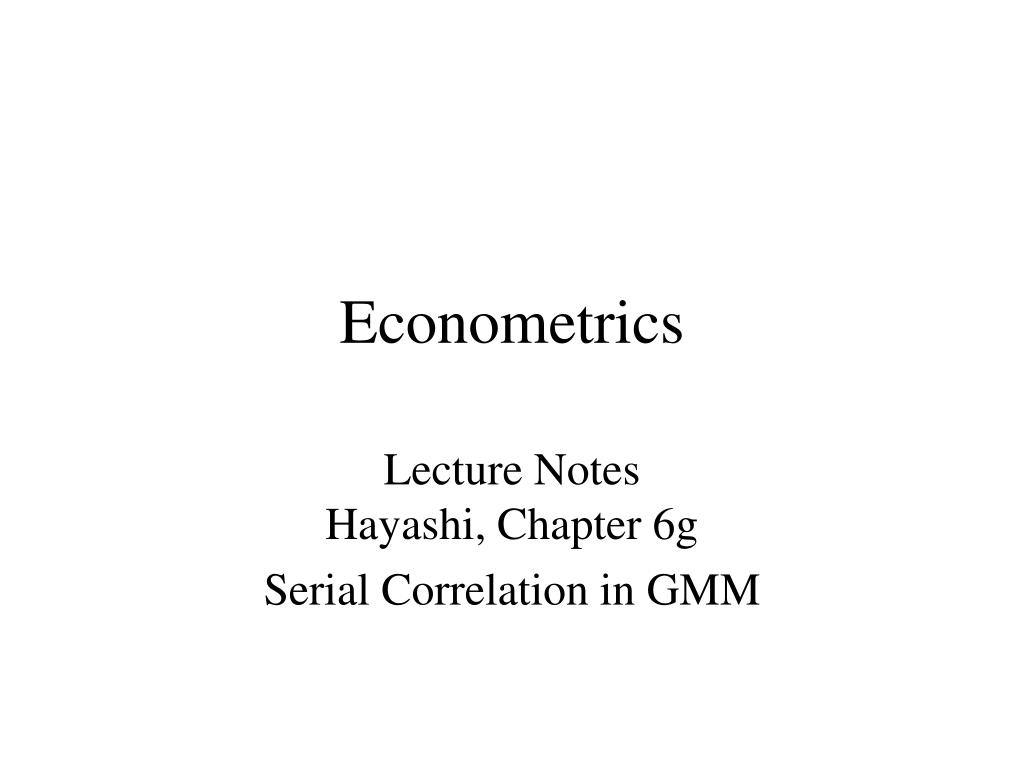 Econometrics

Lecture Notes
Hayashi, Chapter 6g

Serial Correlation in GMM